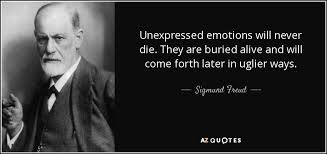 Unexpressed emotions will never die. They are buried alive and will come forth later in uglier ways.

— Sigmund Freud —

AZ QUOTES